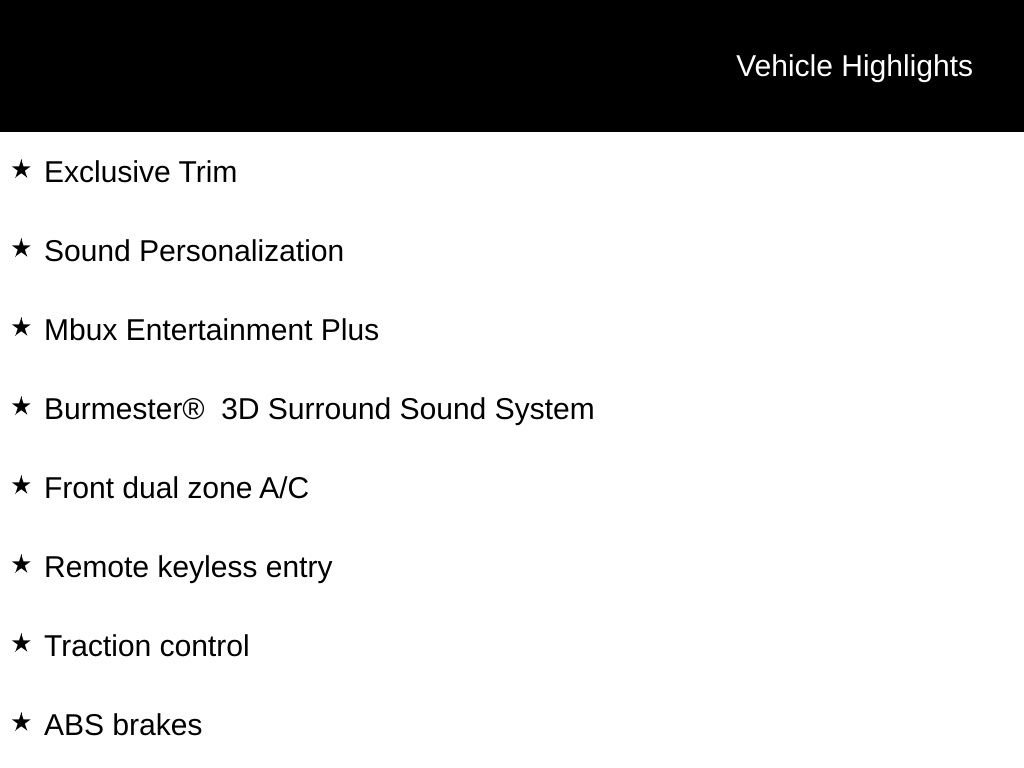 Vehicle Highlights

★ Exclusive Trim

★ Sound Personalization

★ Mbux Entertainment Plus

★ Burmester® 3D Surround Sound System

★ Front dual zone A/C

★ Remote keyless entry

★ Traction control

★ ABS brakes